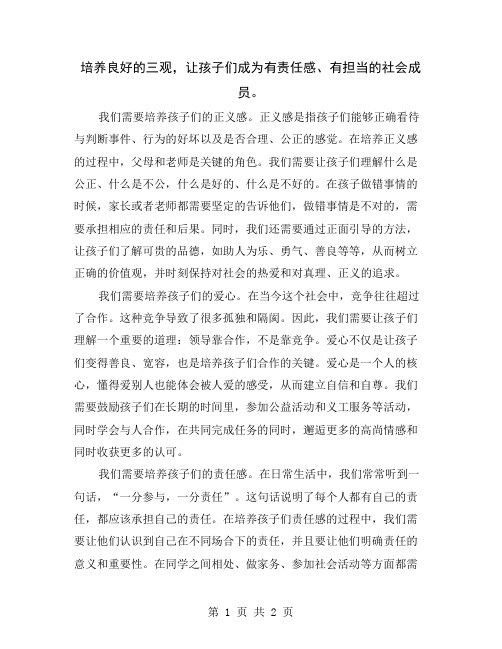 培养良好的三观，让孩子们成为有责任感、有担当的社会成员。

我们需要培养孩子们的正义感。正义感是指孩子们能够正确看待与判断事件、行为的好坏以及是否合理、公正的感觉。在培养正义感的过程中，父母和老师是关键的角色。我们需要让孩子们理解什么是公正、什么是不公，什么是好的、什么是不好的。在孩子做错事情的时候，家长或者老师都需要坚定的告诉他们，做错事情是不对的，需要承担相应的责任和后果。同时，我们还需要通过正面引导的方法，让孩子们了解可贵的品德，如助人为乐、勇气、善良等等，从而树立正确的价值观，并时刻保持对社会的热爱和对真理、正义的追求。

我们需要培养孩子们的爱心。在当今这个社会中，竞争往往超过了合作。这种竞争导致了很多孤独和隔阂。因此，我们需要让孩子们理解一个重要的道理：领导靠合作，不是靠竞争。爱心不仅是让孩子们变得善良、宽容，也是培养孩子们合作的关键。爱心是一个人的核心，懂得爱别人也能体会被人爱的感受，从而建立自信和自尊。我们需要鼓励孩子们在长期的时间里，参加公益活动和义工服务等活动，同时学会与人合作，在共同完成任务的同时，邂逅更多的高尚情感和同时收获更多的认可。

我们需要培养孩子们的责任感。在日常生活中，我们常常听到一句话，“一分参与，一分责任”。这句话说明了每个人都有自己的责任，都应该承担自己的责任。在培养孩子们责任感的过程中，我们需要让他们认识到自己在不同场合下的责任，并且要让他们明确责任的意义和重要性。在同学之间相处、做家务、参加社会活动等方面都需

第 1 页 共 2 页